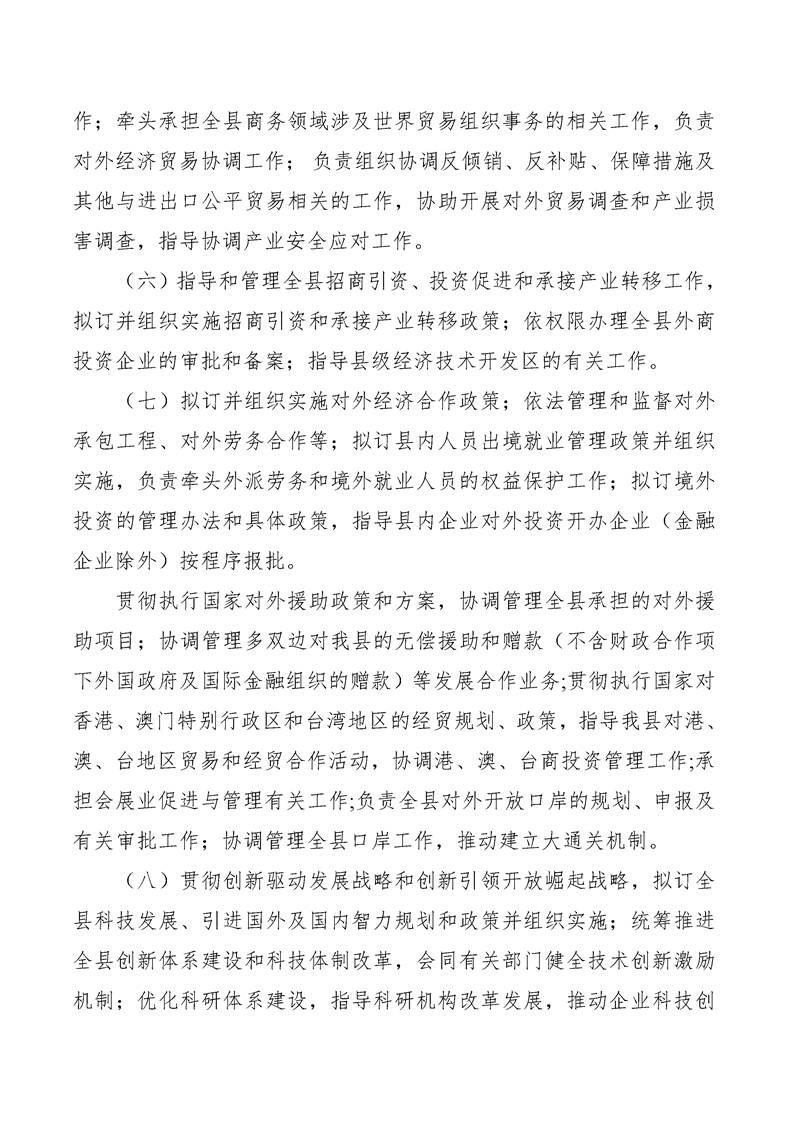 作；牵头承担全县商务领域涉及世界贸易组织事务的相关工作，负责对外经济贸易协调工作；负责组织协调反倾销、反补贴、保障措施及其他与进出口公平贸易相关的工作，协助开展对外贸易调查和产业损害调查，指导协调产业安全应对工作。

（六）指导和管理全县招商引资、投资促进和承接产业转移工作，拟订并组织实施招商引资和承接产业转移政策；依权限办理全县外商投资企业的审批和备案；指导县级经济技术开发区的有关工作。

（七）拟订并组织实施对外经济合作政策；依法管理和监督对外承包工程、对外劳务合作等；拟订县内人员出境就业管理政策并组织实施，负责牵头外派劳务和境外就业人员的权益保护工作；拟订境外投资的管理办法和具体政策，指导县内企业对外投资开办企业（金融企业除外）按程序报批。

贯彻执行国家对外援助政策和方案，协调管理全县承担的对外援助项目；协调管理多双边对我县的无偿援助和赠款（不含财政合作项下外国政府及国际金融组织的赠款）等发展合作业务;贯彻执行国家对香港、澳门特别行政区和台湾地区的经贸规划、政策，指导我县对港、澳、台地区贸易和经贸合作活动，协调港、澳、台商投资管理工作;承担会展业促进与管理有关工作;负责全县对外开放口岸的规划、申报及有关审批工作；协调管理全县口岸工作，推动建立大通关机制。

（八）贯彻创新驱动发展战略和创新引领开放崛起战略，拟订全县科技发展、引进国外及国内智力规划和政策并组织实施；统筹推进全县创新体系建设和科技体制改革，会同有关部门健全技术创新激励机制；优化科研体系建设，指导科研机构改革发展，推动企业科技创